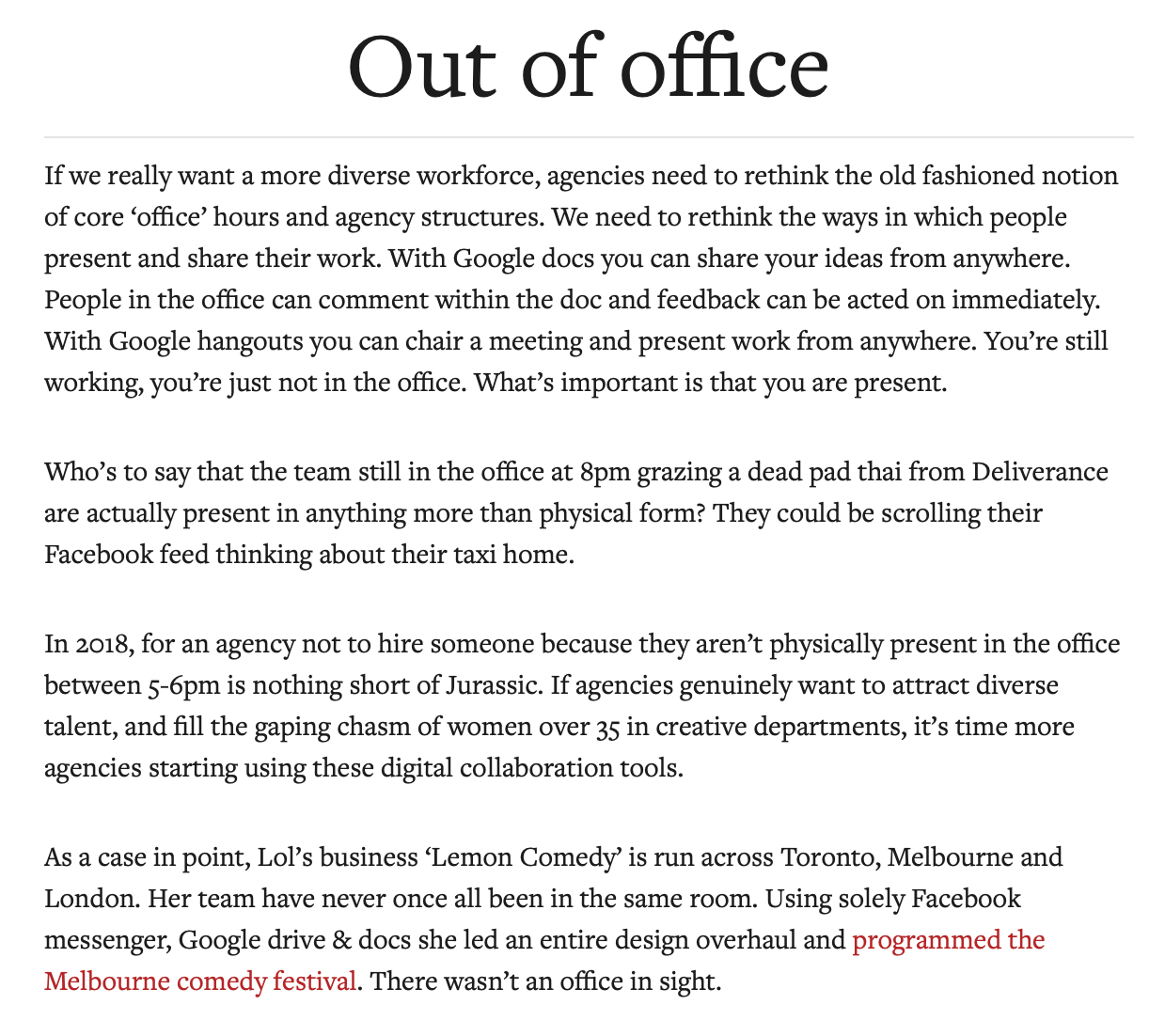 Out of office

If we really want a more diverse workforce, agencies need to rethink the old fashioned notion of core ‘office’ hours and agency structures. We need to rethink the ways in which people present and share their work. With Google docs you can share your ideas from anywhere. People in the office can comment within the doc and feedback can be acted on immediately. With Google hangouts you can chair a meeting and present work from anywhere. You’re still working, you’re just not in the office. What’s important is that you are present.

Who’s to say that the team still in the office at 8pm grazing a dead pad thai from Deliverance are actually present in anything more than physical form? They could be scrolling their Facebook feed thinking about their taxi home.

In 2018, for an agency not to hire someone because they aren’t physically present in the office between 5-6pm is nothing short of Jurassic. If agencies genuinely want to attract diverse talent, and fill the gaping chasm of women over 35 in creative departments, it’s time more agencies starting using these digital collaboration tools.

As a case in point, Lol’s business ‘Lemon Comedy’ is run across Toronto, Melbourne and London. Her team have never once all been in the same room. Using solely Facebook messenger, Google drive & docs she led an entire design overhaul and programmed the Melbourne comedy festival. There wasn’t an office in sight.